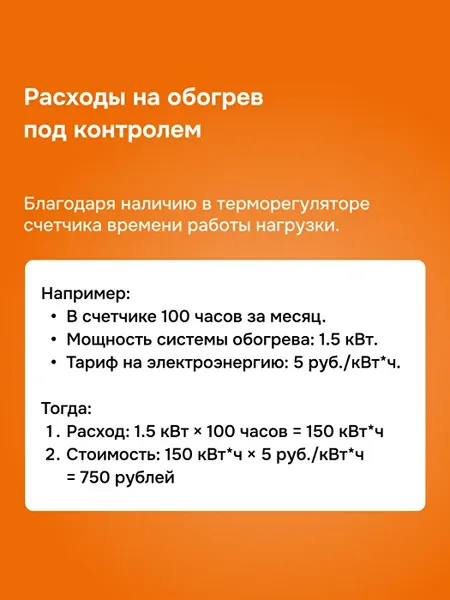 Расходы на обогрев под контролем

Благодаря наличию в терморегуляторе счетчика времени работы нагрузки.

Например:
• В счетчике 100 часов за месяц.
• Мощность системы обогрева: 1.5 кВт.
• Тариф на электроэнергию: 5 руб./кВт*ч.

Тогда:
1. Расход: 1.5 кВт × 100 часов = 150 кВт*ч
2. Стоимость: 150 кВт*ч × 5 руб./кВт*ч = 750 рублей